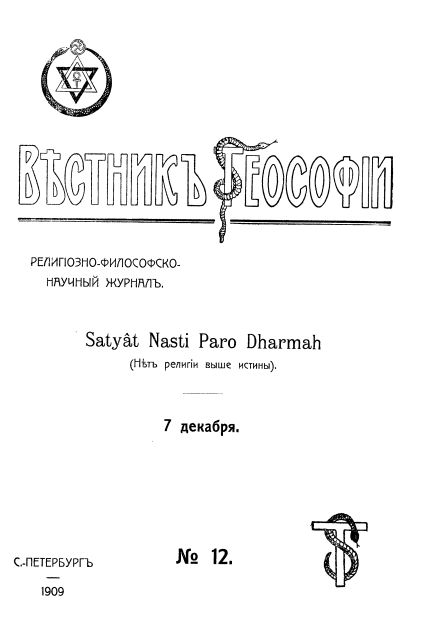 ВѢСТНИКЪ ТЕОСОФІИ

РЕЛИГІОЗНО-ФИЛОСОФСКО-НАУЧНЫЙ ЖУРНАЛЪ.

Satyât Nasti Paro Dharmah
(Нѣтъ религіи выше истины).

7 декабря.

С.-ПЕТЕРБУРГЪ
1909

№ 12.